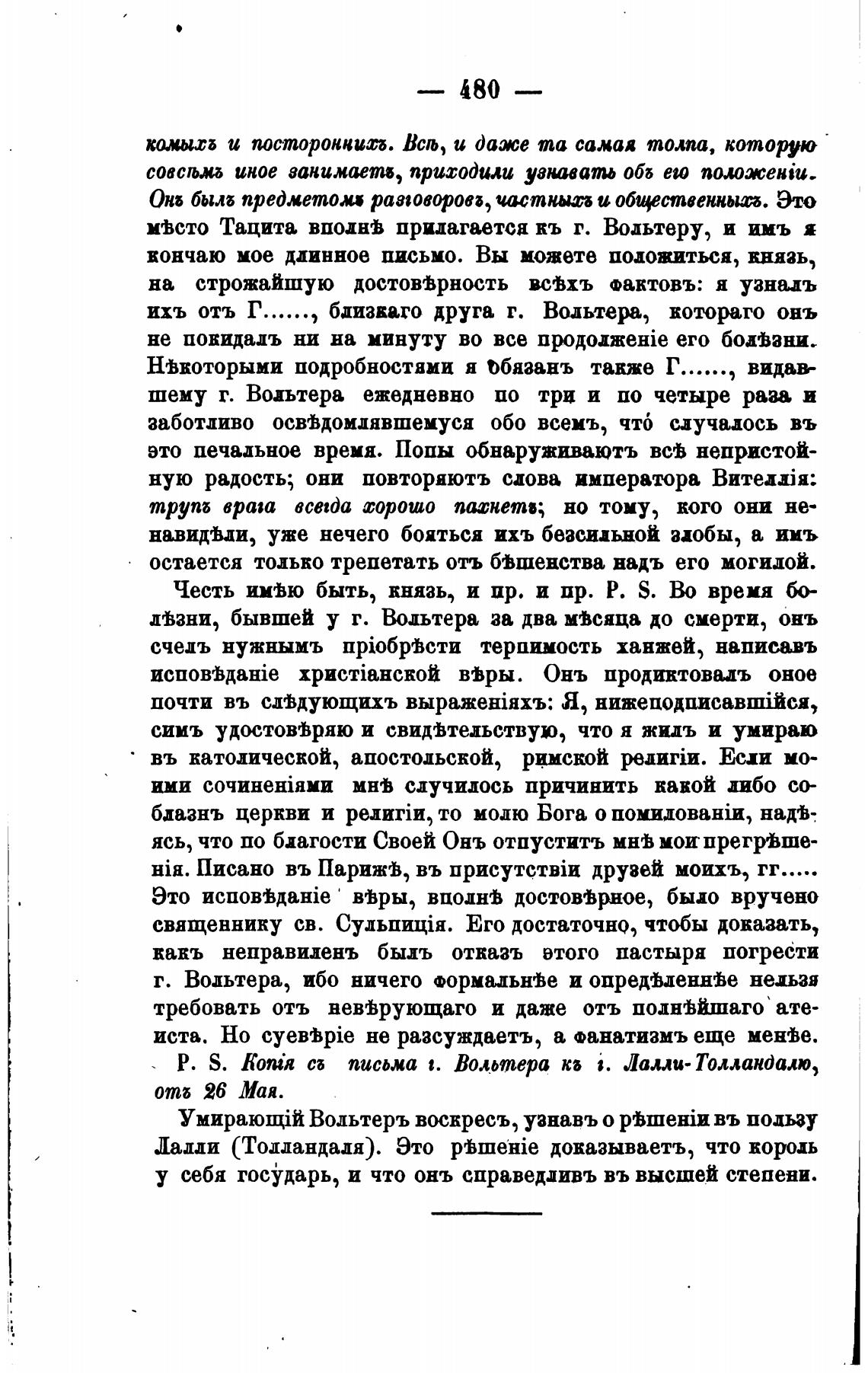 — 480 —

комыхъ и постороннихъ. Всѣ, и даже та самая толпа, которую совсѣмъ иное занимаетъ, приходили узнавать объ его положеніи. Онъ былъ предметомъ разговоровъ, частныхъ и общественныхъ. Это мѣсто Тацита вполнѣ прилагается къ г. Вольтеру, и имъ я кончаю мое длинное письмо. Вы можете положиться, князь, на строжайшую достовѣрность всѣхъ фактовъ: я узналъ ихъ отъ Г......, близкаго друга г. Вольтера, котораго онъ не покидалъ ни на минуту во все продолженіе его болѣзни. Нѣкоторыми подробностями я обязанъ также Г......, видавшему г. Вольтера ежедневно по три и по четыре раза и заботливо освѣдомлявшемуся обо всемъ, что́ случалось въ это печальное время. Попы обнаруживаютъ всѣ непристойную радость; они повторяютъ слова императора Вителлія: трупъ врага всегда хорошо пахнетъ; но тому, кого они ненавидѣли, уже нечего бояться ихъ безсильной злобы, а имъ остается только трепетать отъ бѣшенства надъ его могилой.

Честь имѣю быть, князь, и пр. и пр. P. S. Во время болѣзни, бывшей у г. Вольтера за два мѣсяца до смерти, онъ счелъ нужнымъ пріобрѣсти терпимость ханжей, написавъ исповѣданіе христіанской вѣры. Онъ продиктовалъ оное почти въ слѣдующихъ выраженіяхъ: Я, нижеподписавшійся, симъ удостовѣряю и свидѣтельствую, что я жилъ и умираю въ католической, апостольской, римской религіи. Если моими сочиненіями мнѣ случилось причинить какой либо соблазнъ церкви и религіи, то молю Бога о помилованіи, надѣясь, что по благости Своей Онъ отпуститъ мнѣ мои прегрѣшенія. Писано въ Парижѣ, въ присутствіи друзей моихъ, гг..... Это исповѣданіе вѣры, вполнѣ достовѣрное, было вручено священнику св. Сульпиція. Его достаточно, чтобы доказать, какъ неправиленъ былъ отказъ этого пастыря погрести г. Вольтера, ибо ничего формальнѣе и опредѣленнѣе нельзя требовать отъ невѣрующаго и даже отъ полнѣйшаго атеиста. Но суевѣріе не разсуждаетъ, а фанатизмъ еще менѣе.

P. S. Копія съ письма г. Вольтера къ г. Лалли-Толландалю, отъ 26 Мая.

Умирающій Вольтеръ воскресъ, узнавъ о рѣшеніи въ пользу Лалли (Толландаля). Это рѣшеніе доказываетъ, что король у себя государь, и что онъ справедливъ въ высшей степени.